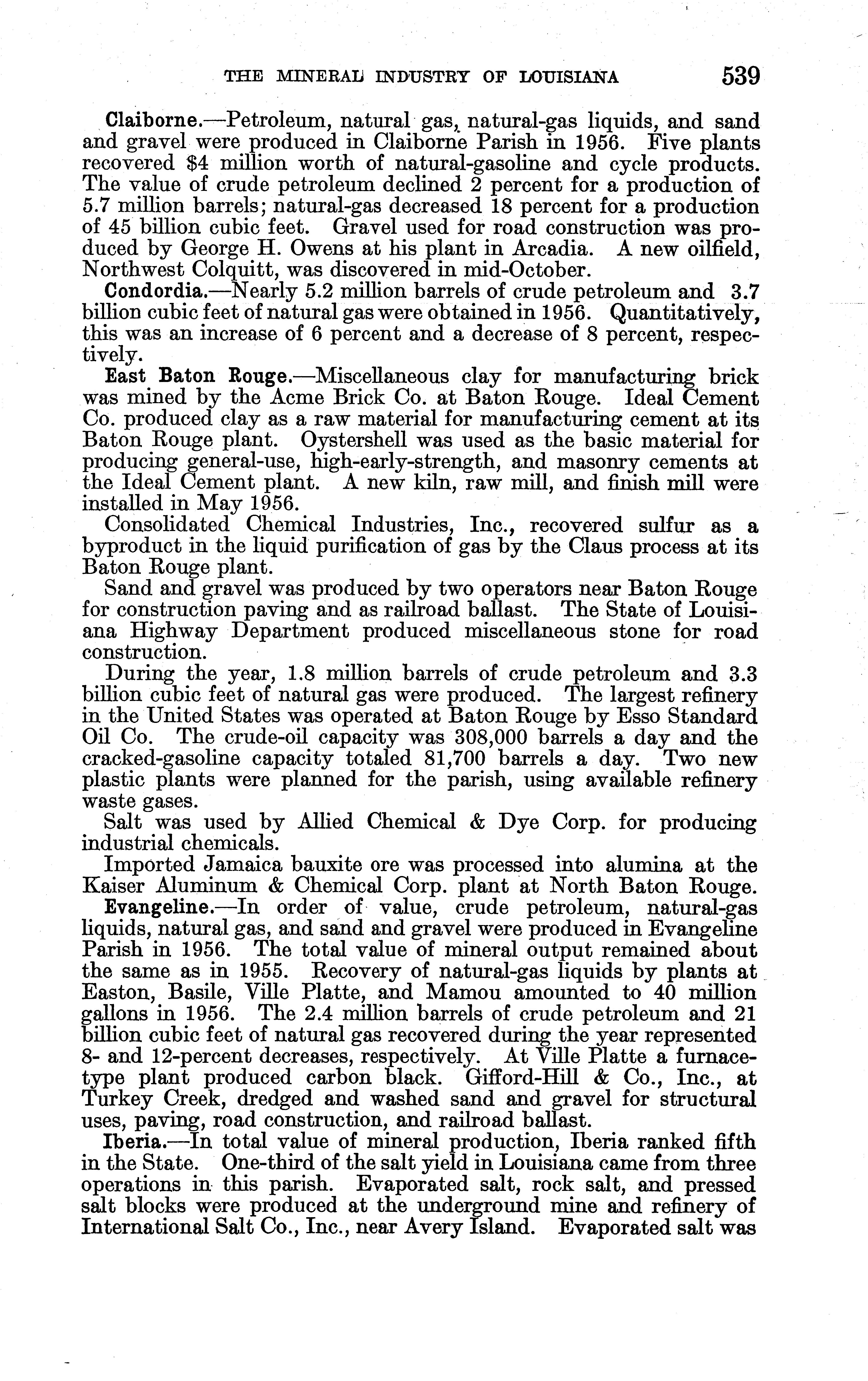 THE MINERAL INDUSTRY OF LOUISIANA 539

Claiborne.—Petroleum, natural gas, natural-gas liquids, and sand and gravel were produced in Claiborne Parish in 1956. Five plants recovered $4 million worth of natural-gasoline and cycle products. The value of crude petroleum declined 2 percent for a production of 5.7 million barrels; natural-gas decreased 18 percent for a production of 45 billion cubic feet. Gravel used for road construction was produced by George H. Owens at his plant in Arcadia. A new oilfield, Northwest Colquitt, was discovered in mid-October.

Condordia.—Nearly 5.2 million barrels of crude petroleum and 3.7 billion cubic feet of natural gas were obtained in 1956. Quantitatively, this was an increase of 6 percent and a decrease of 8 percent, respectively.

East Baton Rouge.—Miscellaneous clay for manufacturing brick was mined by the Acme Brick Co. at Baton Rouge. Ideal Cement Co. produced clay as a raw material for manufacturing cement at its Baton Rouge plant. Oystershell was used as the basic material for producing general-use, high-early-strength, and masonry cements at the Ideal Cement plant. A new kiln, raw mill, and finish mill were installed in May 1956.

Consolidated Chemical Industries, Inc., recovered sulfur as a byproduct in the liquid purification of gas by the Claus process at its Baton Rouge plant.

Sand and gravel was produced by two operators near Baton Rouge for construction paving and as railroad ballast. The State of Louisiana Highway Department produced miscellaneous stone for road construction.

During the year, 1.8 million barrels of crude petroleum and 3.3 billion cubic feet of natural gas were produced. The largest refinery in the United States was operated at Baton Rouge by Esso Standard Oil Co. The crude-oil capacity was 308,000 barrels a day and the cracked-gasoline capacity totaled 81,700 barrels a day. Two new plastic plants were planned for the parish, using available refinery waste gases.

Salt was used by Allied Chemical & Dye Corp. for producing industrial chemicals.

Imported Jamaica bauxite ore was processed into alumina at the Kaiser Aluminum & Chemical Corp. plant at North Baton Rouge.

Evangeline.—In order of value, crude petroleum, natural-gas liquids, natural gas, and sand and gravel were produced in Evangeline Parish in 1956. The total value of mineral output remained about the same as in 1955. Recovery of natural-gas liquids by plants at Easton, Basile, Ville Platte, and Mamou amounted to 40 million gallons in 1956. The 2.4 million barrels of crude petroleum and 21 billion cubic feet of natural gas recovered during the year represented 8- and 12-percent decreases, respectively. At Ville Platte a furnace-type plant produced carbon black. Gifford-Hill & Co., Inc., at Turkey Creek, dredged and washed sand and gravel for structural uses, paving, road construction, and railroad ballast.

Iberia.—In total value of mineral production, Iberia ranked fifth in the State. One-third of the salt yield in Louisiana came from three operations in this parish. Evaporated salt, rock salt, and pressed salt blocks were produced at the underground mine and refinery of International Salt Co., Inc., near Avery Island. Evaporated salt was